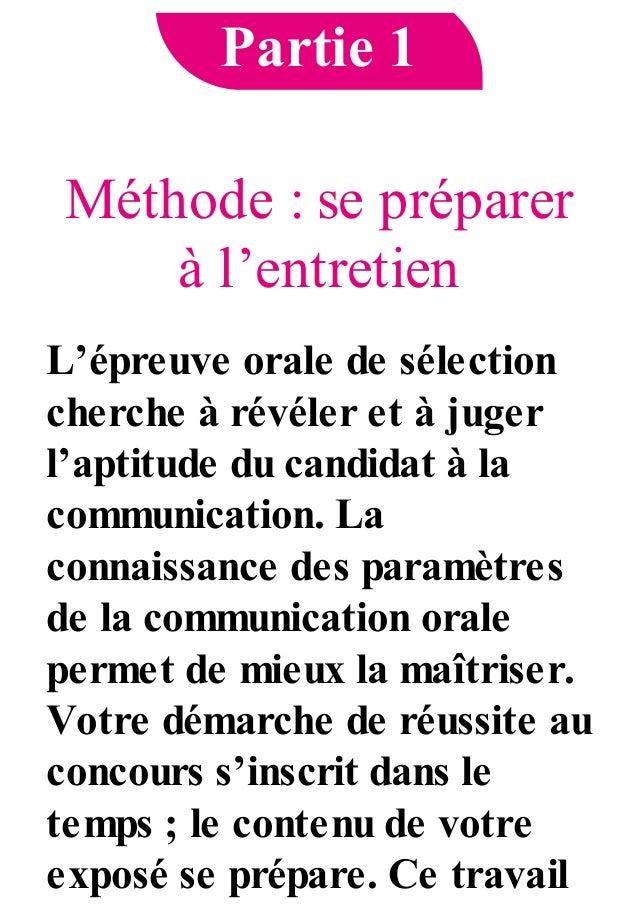 Partie 1

Méthode : se préparer à l’entretien

L’épreuve orale de sélection cherche à révéler et à juger l’aptitude du candidat à la communication. La connaissance des paramètres de la communication orale permet de mieux la maîtriser. Votre démarche de réussite au concours s’inscrit dans le temps ; le contenu de votre exposé se prépare. Ce travail